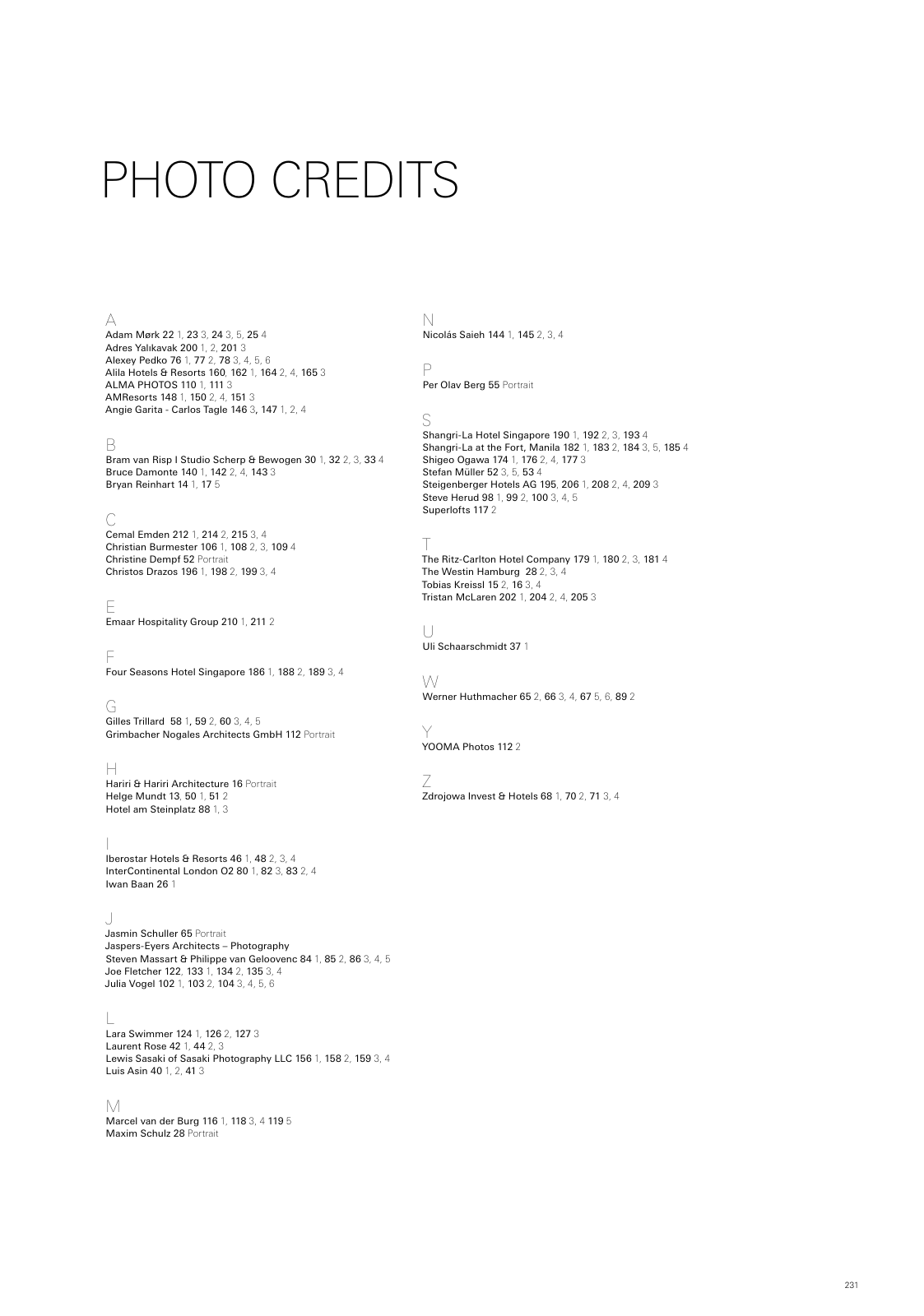 PHOTO CREDITS

A
Adam Mørk 22 1, 23 3, 24 3, 5, 25 4
Adres Yalıkavak 200 1, 2, 201 3
Alexey Pedko 76 1, 77 2, 78 3, 4, 5, 6
Alila Hotels & Resorts 160, 162 1, 164 2, 4, 165 3
ALMA PHOTOS 110 1, 111 3
AMResorts 148 1, 150 2, 4, 151 3
Angie Garita - Carlos Tagle 146 3, 147 1, 2, 4

B
Bram van Risp I Studio Scherp & Bewogen 30 1, 32 2, 3, 33 4
Bruce Damonte 140 1, 142 2, 4, 143 3
Bryan Reinhart 14 1, 17 5

C
Cemal Emden 212 1, 214 2, 215 3, 4
Christian Burmester 106 1, 108 2, 3, 109 4
Christine Dempf 52 Portrait
Christos Drazos 196 1, 198 2, 199 3, 4

E
Emaar Hospitality Group 210 1, 211 2

F
Four Seasons Hotel Singapore 186 1, 188 2, 189 3, 4

G
Gilles Trillard 58 1, 59 2, 60 3, 4, 5
Grimbacher Nogales Architects GmbH 112 Portrait

H
Hariri & Hariri Architecture 16 Portrait
Helge Mundt 13, 50 1, 51 2
Hotel am Steinplatz 88 1, 3

I
Iberostar Hotels & Resorts 46 1, 48 2, 3, 4
InterContinental London O2 80 1, 82 3, 83 2, 4
Iwan Baan 26 1

J
Jasmin Schuller 65 Portrait
Jaspers-Eyers Architects – Photography
Steven Massart & Philippe van Geloovenc 84 1, 85 2, 86 3, 4, 5
Joe Fletcher 122, 133 1, 134 2, 135 3, 4
Julia Vogel 102 1, 103 2, 104 3, 4, 5, 6

L
Lara Swimmer 124 1, 126 2, 127 3
Laurent Rose 42 1, 44 2, 3
Lewis Sasaki of Sasaki Photography LLC 156 1, 158 2, 159 3, 4
Luis Asin 40 1, 2, 41 3

M
Marcel van der Burg 116 1, 118 3, 4 119 5
Maxim Schulz 28 Portrait

N
Nicolás Saieh 144 1, 145 2, 3, 4

P
Per Olav Berg 55 Portrait

S
Shangri-La Hotel Singapore 190 1, 192 2, 3, 193 4
Shangri-La at the Fort, Manila 182 1, 183 2, 184 3, 5, 185 4
Shigeo Ogawa 174 1, 176 2, 4, 177 3
Stefan Müller 52 3, 5, 53 4
Steigenberger Hotels AG 195, 206 1, 208 2, 4, 209 3
Steve Herud 98 1, 99 2, 100 3, 4, 5
Superlofts 117 2

T
The Ritz-Carlton Hotel Company 179 1, 180 2, 3, 181 4
The Westin Hamburg 28 2, 3, 4
Tobias Kreissl 15 2, 16 3, 4
Tristan McLaren 202 1, 204 2, 4, 205 3

U
Uli Schaarschmidt 37 1

W
Werner Huthmacher 65 2, 66 3, 4, 67 5, 6, 89 2

Y
YOOMA Photos 112 2

Z
Zdrojowa Invest & Hotels 68 1, 70 2, 71 3, 4

231